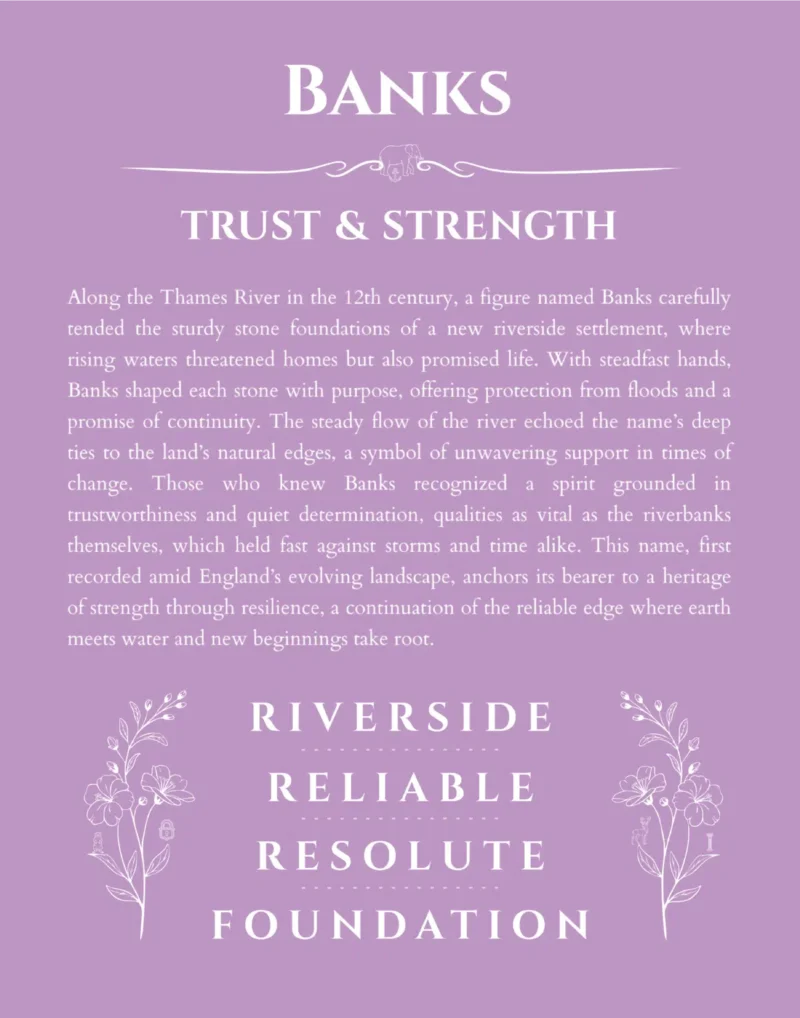 BANKS

TRUST & STRENGTH

Along the Thames River in the 12th century, a figure named Banks carefully tended the sturdy stone foundations of a new riverside settlement, where rising waters threatened homes but also promised life. With steadfast hands, Banks shaped each stone with purpose, offering protection from floods and a promise of continuity. The steady flow of the river echoed the name's deep ties to the land's natural edges, a symbol of unwavering support in times of change. Those who knew Banks recognized a spirit grounded in trustworthiness and quiet determination, qualities as vital as the riverbanks themselves, which held fast against storms and time alike. This name, first recorded amid England's evolving landscape, anchors its bearer to a heritage of strength through resilience, a continuation of the reliable edge where earth meets water and new beginnings take root.

RIVERSIDE

RELIABLE

RESOLUTE

FOUNDATION